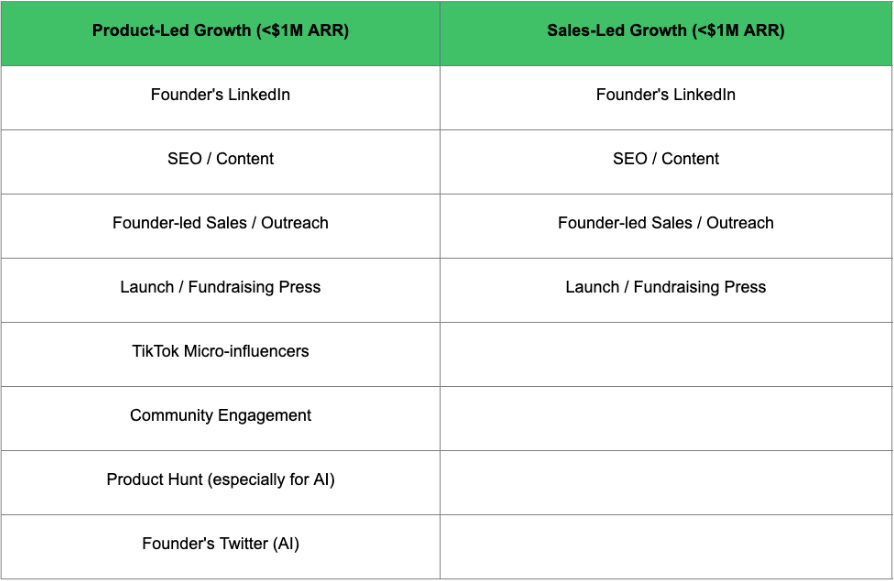 | Product-Led Growth (<$1M ARR) | Sales-Led Growth (<$1M ARR) |
|---|---|
| Founder's LinkedIn | Founder's LinkedIn |
| SEO / Content | SEO / Content |
| Founder-led Sales / Outreach | Founder-led Sales / Outreach |
| Launch / Fundraising Press | Launch / Fundraising Press |
| TikTok Micro-influencers | |
| Community Engagement | |
| Product Hunt (especially for AI) | |
| Founder's Twitter (AI) | |